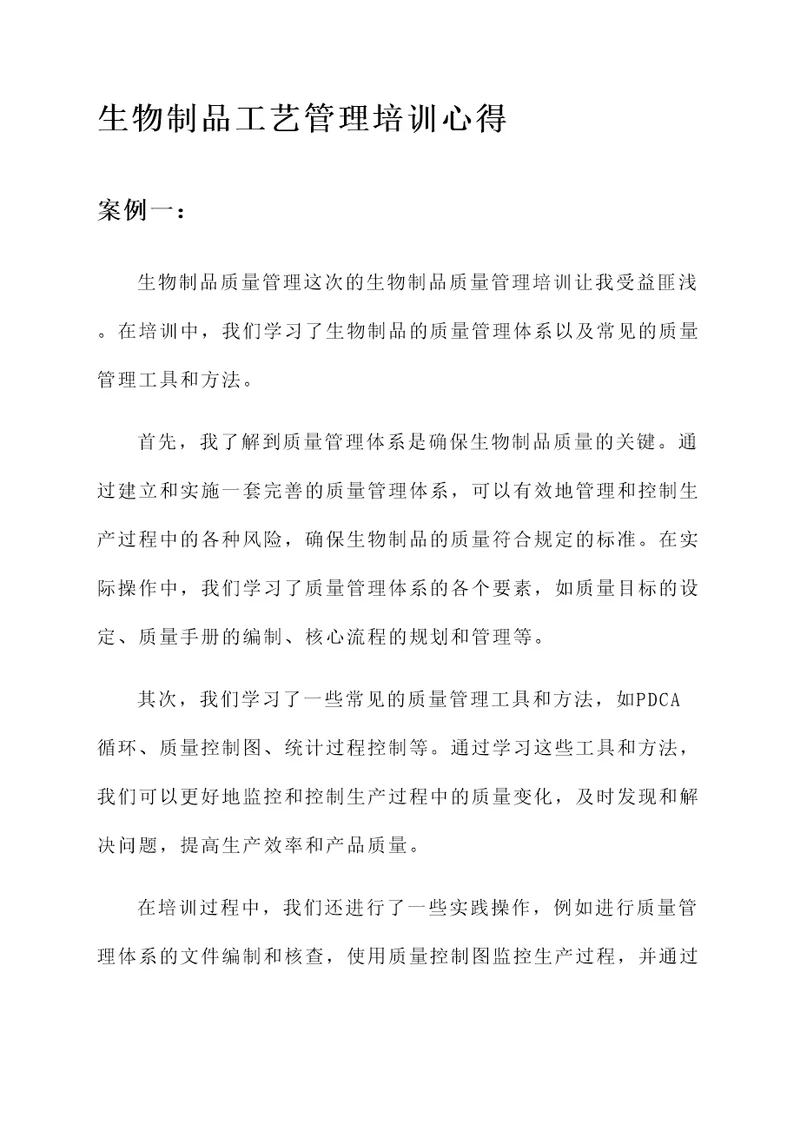 生物制品工艺管理培训心得

案例一：

生物制品质量管理这次的生物制品质量管理培训让我受益匪浅。在培训中，我们学习了生物制品的质量管理体系以及常见的质量管理工具和方法。

首先，我了解到质量管理体系是确保生物制品质量的关键。通过建立和实施一套完善的质量管理体系，可以有效地管理和控制生产过程中的各种风险，确保生物制品的质量符合规定的标准。在实际操作中，我们学习了质量管理体系的各个要素，如质量目标的设定、质量手册的编制、核心流程的规划和管理等。

其次，我们学习了一些常见的质量管理工具和方法，如PDCA循环、质量控制图、统计过程控制等。通过学习这些工具和方法，我们可以更好地监控和控制生产过程中的质量变化，及时发现和解决问题，提高生产效率和产品质量。

在培训过程中，我们还进行了一些实践操作，例如进行质量管理体系的文件编制和核查，使用质量控制图监控生产过程，并通过